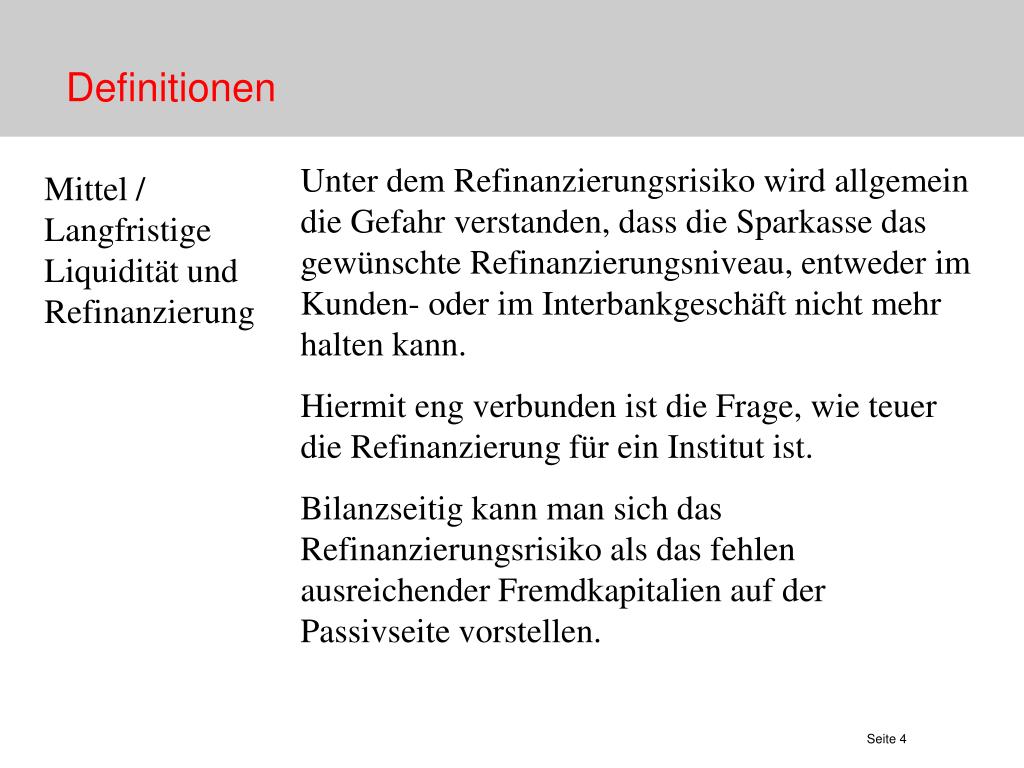 Definitionen

Mittel / Langfristige Liquidität und Refinanzierung

Unter dem Refinanzierungsrisiko wird allgemein die Gefahr verstanden, dass die Sparkasse das gewünschte Refinanzierungsniveau, entweder im Kunden- oder im Interbankgeschäft nicht mehr halten kann.

Hiermit eng verbunden ist die Frage, wie teuer die Refinanzierung für ein Institut ist.

Bilanzseitig kann man sich das Refinanzierungsrisiko als das fehlen ausreichender Fremdkapitalien auf der Passivseite vorstellen.

Seite 4